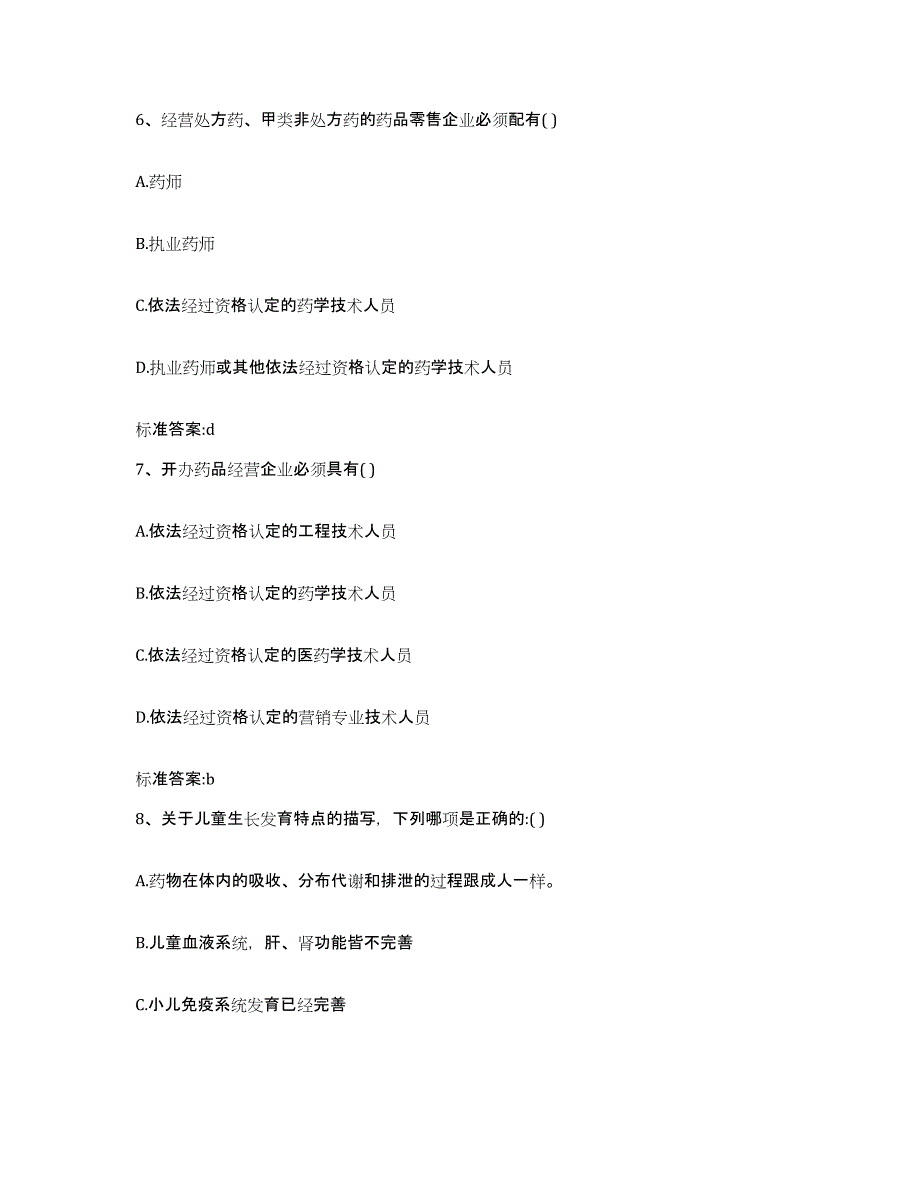 6、经营处方药、甲类非处方药的药品零售企业必须配有( )

A.药师

B.执业药师

C.依法经过资格认定的药学技术人员

D.执业药师或其他依法经过资格认定的药学技术人员

标准答案:d

7、开办药品经营企业必须具有( )

A.依法经过资格认定的工程技术人员

B.依法经过资格认定的药学技术人员

C.依法经过资格认定的医药学技术人员

D.依法经过资格认定的营销专业技术人员

标准答案:b

8、关于儿童生长发育特点的描写，下列哪项是正确的:( )

A.药物在体内的吸收、分布代谢和排泄的过程跟成人一样。

B.儿童血液系统，肝、肾功能皆不完善

C.小儿免疫系统发育已经完善